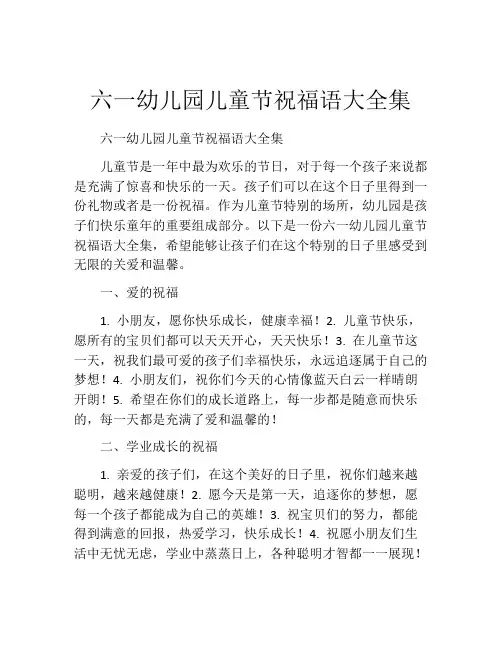 六一幼儿园儿童节祝福语大全集

六一幼儿园儿童节祝福语大全集

儿童节是一年中最为欢乐的节日，对于每一个孩子来说都是充满了惊喜和快乐的一天。孩子们可以在这个日子里得到一份礼物或者是一份祝福。作为儿童节特别的场所，幼儿园是孩子们快乐童年的重要组成部分。以下是一份六一幼儿园儿童节祝福语大全集，希望能够让孩子们在这个特别的日子里感受到无限的关爱和温馨。

一、爱的祝福

1. 小朋友，愿你快乐成长，健康幸福！2. 儿童节快乐，愿所有的宝贝们都可以天天开心，天天快乐！3. 在儿童节这一天，祝我们最可爱的孩子们幸福快乐，永远追逐属于自己的梦想！4. 小朋友们，祝你们今天的心情像蓝天白云一样晴朗开朗！5. 希望在你们的成长道路上，每一步都是随意而快乐的，每一天都是充满了爱和温馨的！

二、学业成长的祝福

1. 亲爱的孩子们，在这个美好的日子里，祝你们越来越聪明，越来越健康！2. 愿今天是第一天，追逐你的梦想，愿每一个孩子都能成为自己的英雄！3. 祝宝贝们的努力，都能得到满意的回报，热爱学习，快乐成长！4. 祝愿小朋友们生活中无忧无虑，学业中蒸蒸日上，各种聪明才智都一一展现！